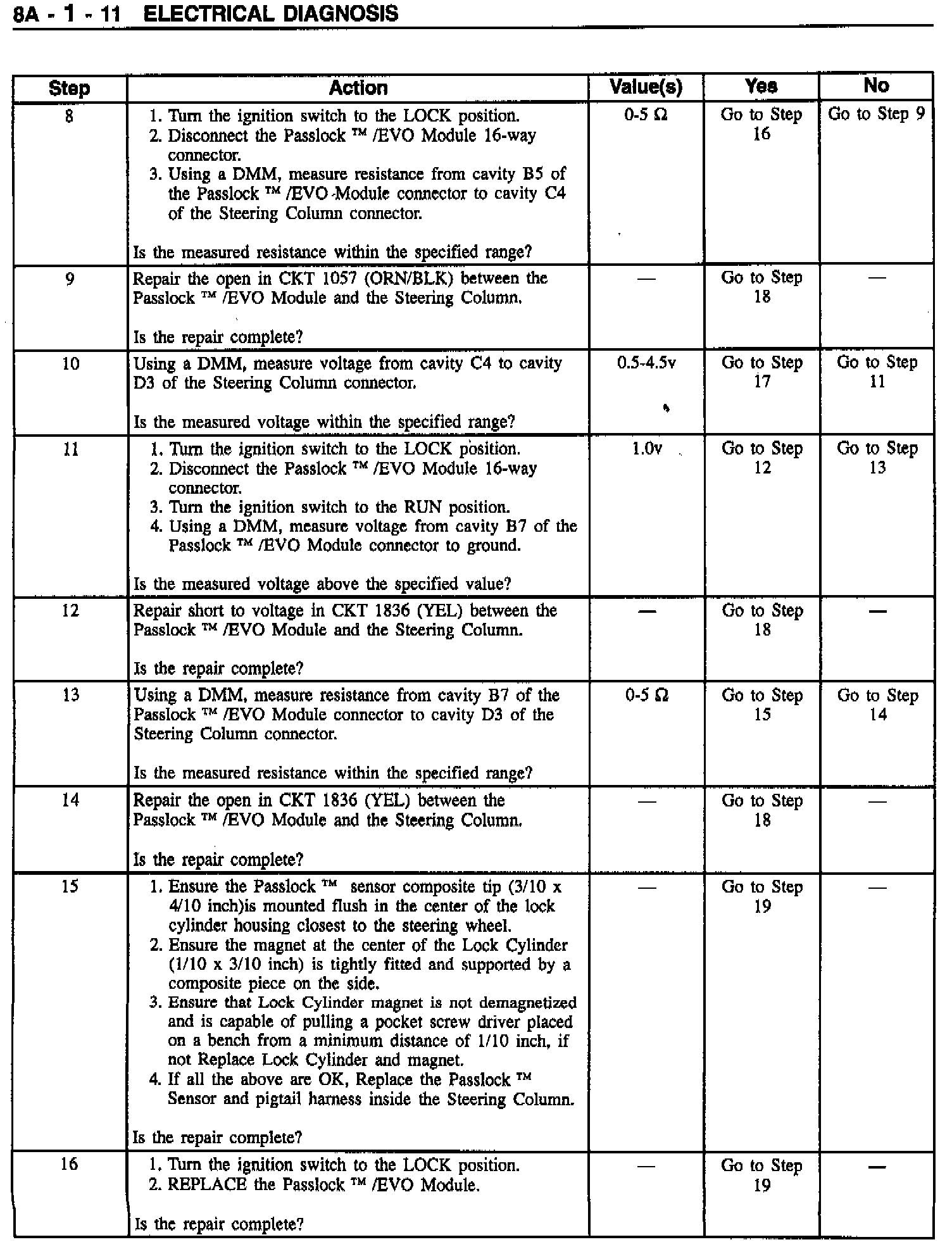 8A - 1 - 11 ELECTRICAL DIAGNOSIS

| Step | Action | Value(s) | Yes | No |
|---|---|---|---|---|
| 8 | 1. Turn the ignition switch to the LOCK position. 2. Disconnect the Passlock ™ /EVO Module 16-way connector. 3. Using a DMM, measure resistance from cavity B5 of the Passlock ™ /EVO Module connector to cavity C4 of the Steering Column connector. Is the measured resistance within the specified range? | 0-5 Ω | Go to Step 16 | Go to Step 9 |
| 9 | Repair the open in CKT 1057 (ORN/BLK) between the Passlock ™ /EVO Module and the Steering Column. Is the repair complete? | — | Go to Step 18 | — |
| 10 | Using a DMM, measure voltage from cavity C4 to cavity D3 of the Steering Column connector. Is the measured voltage within the specified range? | 0.5-4.5v | Go to Step 17 | Go to Step 11 |
| 11 | 1. Turn the ignition switch to the LOCK position. 2. Disconnect the Passlock ™ /EVO Module 16-way connector. 3. Turn the ignition switch to the RUN position. 4. Using a DMM, measure voltage from cavity B7 of the Passlock ™ /EVO Module connector to ground. Is the measured voltage above the specified value? | 1.0v | Go to Step 12 | Go to Step 13 |
| 12 | Repair short to voltage in CKT 1836 (YEL) between the Passlock ™ /EVO Module and the Steering Column. Is the repair complete? | — | Go to Step 18 | — |
| 13 | Using a DMM, measure resistance from cavity B7 of the Passlock ™ /EVO Module connector to cavity D3 of the Steering Column connector. Is the measured resistance within the specified range? | 0-5 Ω | Go to Step 15 | Go to Step 14 |
| 14 | Repair the open in CKT 1836 (YEL) between the Passlock ™ /EVO Module and the Steering Column. Is the repair complete? | — | Go to Step 18 | — |
| 15 | 1. Ensure the Passlock ™ sensor composite tip (3/10 x 4/10 inch)is mounted flush in the center of the lock cylinder housing closest to the steering wheel. 2. Ensure the magnet at the center of the Lock Cylinder (1/10 x 3/10 inch) is tightly fitted and supported by a composite piece on the side. 3. Ensure that Lock Cylinder magnet is not demagnetized and is capable of pulling a pocket screw driver placed on a bench from a minimum distance of 1/10 inch, if not Replace Lock Cylinder and magnet. 4. If all the above are OK, Replace the Passlock ™ Sensor and pigtail harness inside the Steering Column. Is the repair complete? | — | Go to Step 19 | — |
| 16 | 1. Turn the ignition switch to the LOCK position. 2. REPLACE the Passlock ™ /EVO Module. Is the repair complete? | — | Go to Step 19 | — |